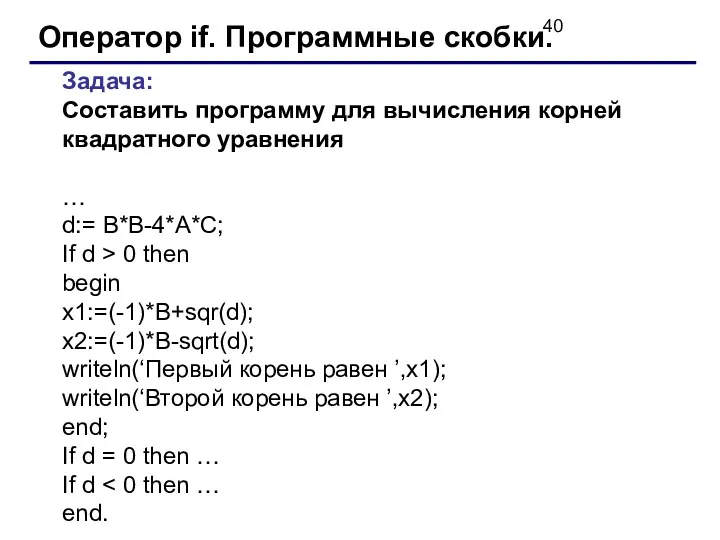 Оператор if. Программные скобки.

40

Задача:
Составить программу для вычисления корней квадратного уравнения

…
d:= B*B-4*A*C;
If d > 0 then
begin
x1:=(-1)*B+sqr(d);
x2:=(-1)*B-sqrt(d);
writeln(‘Первый корень равен ’,x1);
writeln(‘Второй корень равен ’,x2);
end;
If d = 0 then …
If d < 0 then …
end.